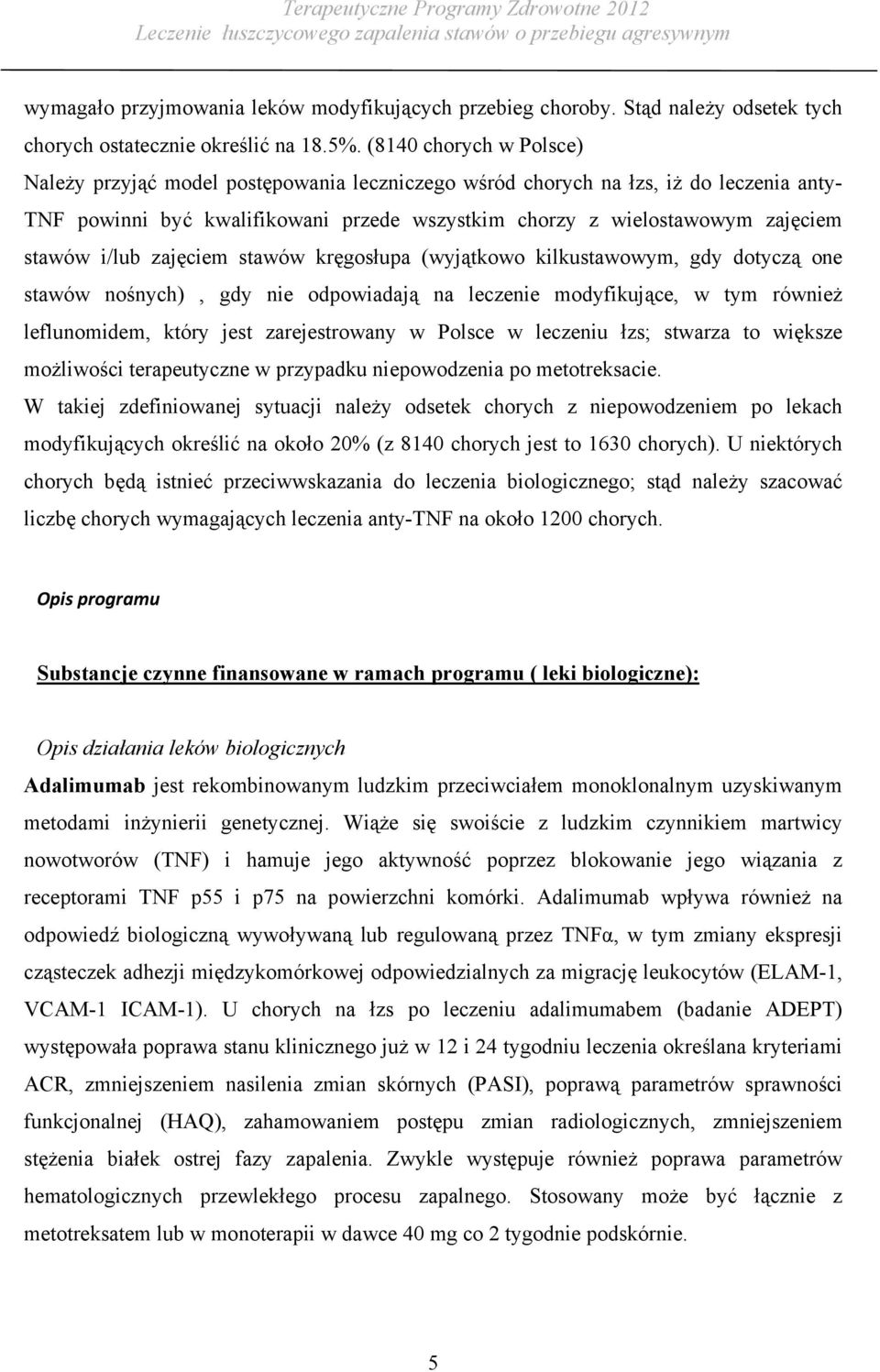 Terapeutyczne Programy Zdrowotne 2012
Leczenie łuszczycowego zapalenia stawów o przebiegu agresywnym

wymagało przyjmowania leków modyfikujących przebieg choroby. Stąd należy odsetek tych chorych ostatecznie określić na 18.5%. (8140 chorych w Polsce)
Należy przyjąć model postępowania leczniczego wśród chorych na łzs, iż do leczenia anty-TNF powinni być kwalifikowani przede wszystkim chorzy z wielostawowym zajęciem stawów i/lub zajęciem stawów kręgosłupa (wyjątkowo kilkustawowym, gdy dotyczą one stawów nośnych) , gdy nie odpowiadają na leczenie modyfikujące, w tym również leflunomidem, który jest zarejestrowany w Polsce w leczeniu łzs; stwarza to większe możliwości terapeutyczne w przypadku niepowodzenia po metotreksacie.
W takiej zdefiniowanej sytuacji należy odsetek chorych z niepowodzeniem po lekach modyfikujących określić na około 20% (z 8140 chorych jest to 1630 chorych). U niektórych chorych będą istnieć przeciwwskazania do leczenia biologicznego; stąd należy szacować liczbę chorych wymagających leczenia anty-TNF na około 1200 chorych.

Opis programu

Substancje czynne finansowane w ramach programu ( leki biologiczne):

Opis działania leków biologicznych
Adalimumab jest rekombinowanym ludzkim przeciwciałem monoklonalnym uzyskiwanym metodami inżynierii genetycznej. Wiąże się swoiście z ludzkim czynnikiem martwicy nowotworów (TNF) i hamuje jego aktywność poprzez blokowanie jego wiązania z receptorami TNF p55 i p75 na powierzchni komórki. Adalimumab wpływa również na odpowiedź biologiczną wywoływaną lub regulowaną przez TNFα, w tym zmiany ekspresji cząsteczek adhezji międzykomórkowej odpowiedzialnych za migrację leukocytów (ELAM-1, VCAM-1 ICAM-1). U chorych na łzs po leczeniu adalimumabem (badanie ADEPT) występowała poprawa stanu klinicznego już w 12 i 24 tygodniu leczenia określana kryteriami ACR, zmniejszeniem nasilenia zmian skórnych (PASI), poprawą parametrów sprawności funkcjonalnej (HAQ), zahamowaniem postępu zmian radiologicznych, zmniejszeniem stężenia białek ostrej fazy zapalenia. Zwykle występuje również poprawa parametrów hematologicznych przewlekłego procesu zapalnego. Stosowany może być łącznie z metotreksatem lub w monoterapii w dawce 40 mg co 2 tygodnie podskórnie.

5